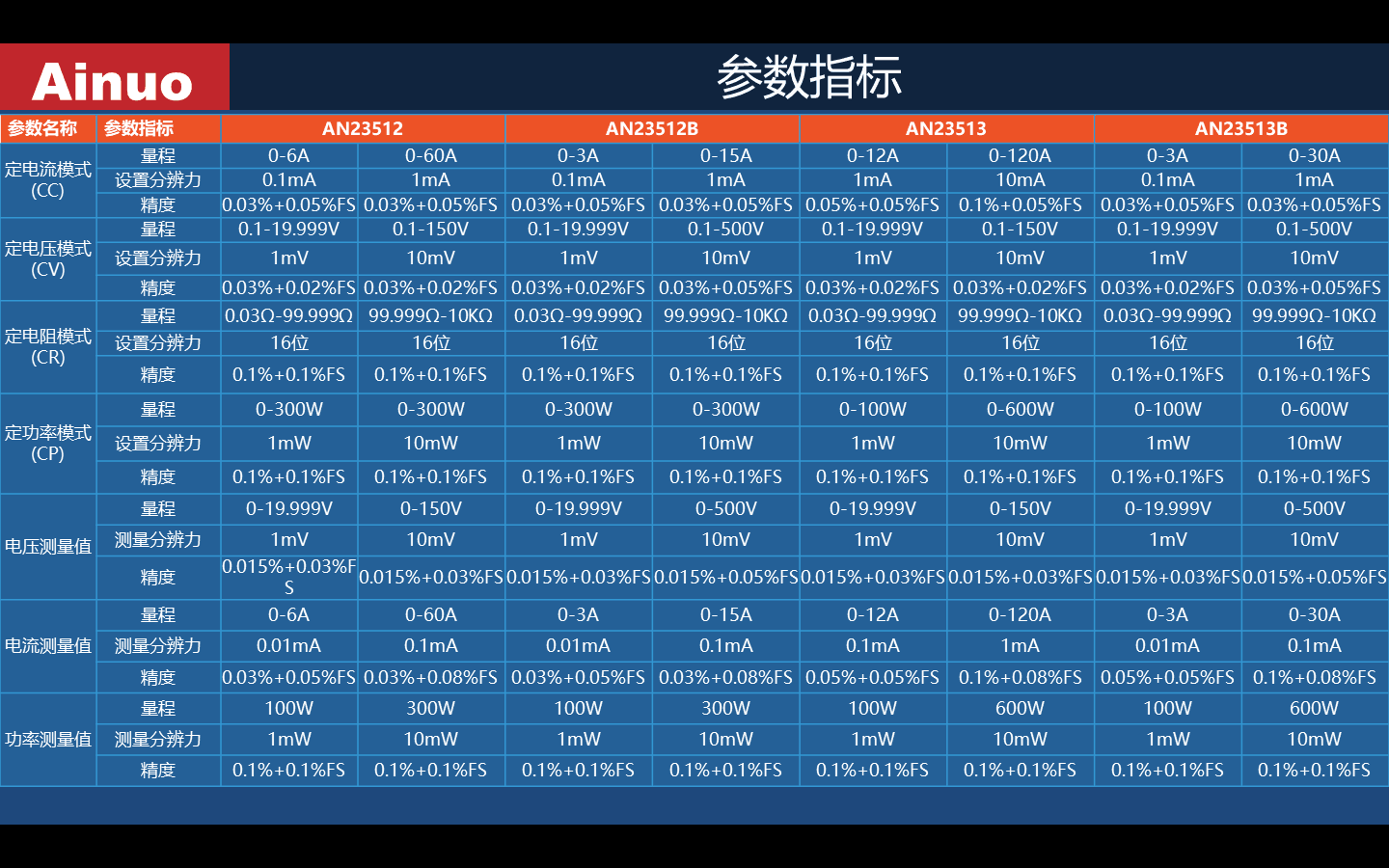 Ainuo

参数指标

| 参数名称 | 参数指标 | AN23512 |  | AN23512B |  | AN23513 |  | AN23513B |  |
|---|---|---|---|---|---|---|---|---|---|
| 定电流模式(CC) | 量程 | 0-6A | 0-60A | 0-3A | 0-15A | 0-12A | 0-120A | 0-3A | 0-30A |
|  | 设置分辨力 | 0.1mA | 1mA | 0.1mA | 1mA | 1mA | 10mA | 0.1mA | 1mA |
|  | 精度 | 0.03%+0.05%FS | 0.03%+0.05%FS | 0.03%+0.05%FS | 0.03%+0.05%FS | 0.05%+0.05%FS | 0.1%+0.05%FS | 0.03%+0.05%FS | 0.03%+0.05%FS |
| 定电压模式(CV) | 量程 | 0.1-19.999V | 0.1-150V | 0.1-19.999V | 0.1-500V | 0.1-19.999V | 0.1-150V | 0.1-19.999V | 0.1-500V |
|  | 设置分辨力 | 1mV | 10mV | 1mV | 10mV | 1mV | 10mV | 1mV | 10mV |
|  | 精度 | 0.03%+0.02%FS | 0.03%+0.02%FS | 0.03%+0.02%FS | 0.03%+0.05%FS | 0.03%+0.02%FS | 0.03%+0.02%FS | 0.03%+0.02%FS | 0.03%+0.05%FS |
| 定电阻模式(CR) | 量程 | 0.03Ω-99.999Ω | 99.999Ω-10KΩ | 0.03Ω-99.999Ω | 99.999Ω-10KΩ | 0.03Ω-99.999Ω | 99.999Ω-10KΩ | 0.03Ω-99.999Ω | 99.999Ω-10KΩ |
|  | 设置分辨力 | 16位 | 16位 | 16位 | 16位 | 16位 | 16位 | 16位 | 16位 |
|  | 精度 | 0.1%+0.1%FS | 0.1%+0.1%FS | 0.1%+0.1%FS | 0.1%+0.1%FS | 0.1%+0.1%FS | 0.1%+0.1%FS | 0.1%+0.1%FS | 0.1%+0.1%FS |
| 定功率模式(CP) | 量程 | 0-300W | 0-300W | 0-300W | 0-300W | 0-100W | 0-600W | 0-100W | 0-600W |
|  | 设置分辨力 | 1mW | 10mW | 1mW | 10mW | 1mW | 10mW | 1mW | 10mW |
|  | 精度 | 0.1%+0.1%FS | 0.1%+0.1%FS | 0.1%+0.1%FS | 0.1%+0.1%FS | 0.1%+0.1%FS | 0.1%+0.1%FS | 0.1%+0.1%FS | 0.1%+0.1%FS |
| 电压测量值 | 量程 | 0-19.999V | 0-150V | 0-19.999V | 0-500V | 0-19.999V | 0-150V | 0-19.999V | 0-500V |
|  | 测量分辨力 | 1mV | 10mV | 1mV | 10mV | 1mV | 10mV | 1mV | 10mV |
|  | 精度 | 0.015%+0.03%FS | 0.015%+0.03%FS | 0.015%+0.03%FS | 0.015%+0.05%FS | 0.015%+0.03%FS | 0.015%+0.03%FS | 0.015%+0.03%FS | 0.015%+0.05%FS |
| 电流测量值 | 量程 | 0-6A | 0-60A | 0-3A | 0-15A | 0-12A | 0-120A | 0-3A | 0-30A |
|  | 测量分辨力 | 0.01mA | 0.1mA | 0.01mA | 0.1mA | 0.1mA | 1mA | 0.01mA | 0.1mA |
|  | 精度 | 0.03%+0.05%FS | 0.03%+0.08%FS | 0.03%+0.05%FS | 0.03%+0.08%FS | 0.05%+0.05%FS | 0.1%+0.08%FS | 0.05%+0.05%FS | 0.1%+0.08%FS |
| 功率测量值 | 量程 | 100W | 300W | 100W | 300W | 100W | 600W | 100W | 600W |
|  | 测量分辨力 | 1mW | 10mW | 1mW | 10mW | 1mW | 10mW | 1mW | 10mW |
|  | 精度 | 0.1%+0.1%FS | 0.1%+0.1%FS | 0.1%+0.1%FS | 0.1%+0.1%FS | 0.1%+0.1%FS | 0.1%+0.1%FS | 0.1%+0.1%FS | 0.1%+0.1%FS |